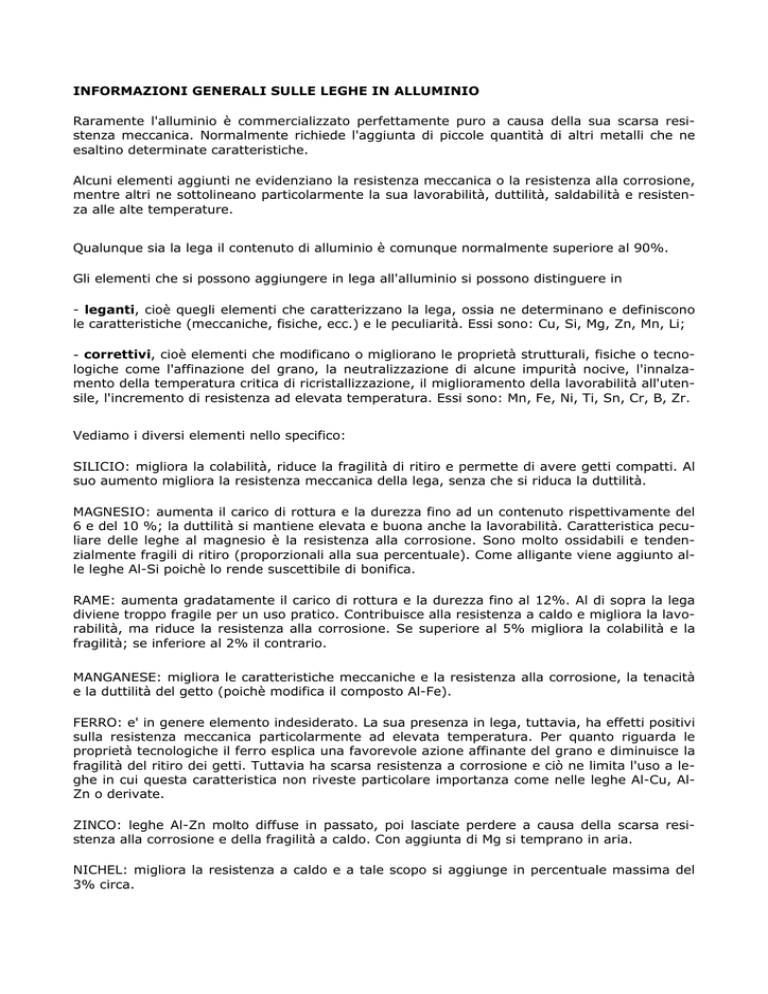 INFORMAZIONI GENERALI SULLE LEGHE IN ALLUMINIO

Raramente l'alluminio è commercializzato perfettamente puro a causa della sua scarsa resistenza meccanica. Normalmente richiede l'aggiunta di piccole quantità di altri metalli che ne esaltino determinate caratteristiche.

Alcuni elementi aggiunti ne evidenziano la resistenza meccanica o la resistenza alla corrosione, mentre altri ne sottolineano particolarmente la sua lavorabilità, duttilità, saldabilità e resistenza alle alte temperature.

Qualunque sia la lega il contenuto di alluminio è comunque normalmente superiore al 90%.

Gli elementi che si possono aggiungere in lega all'alluminio si possono distinguere in

- leganti, cioè quegli elementi che caratterizzano la lega, ossia ne determinano e definiscono le caratteristiche (meccaniche, fisiche, ecc.) e le peculiarità. Essi sono: Cu, Si, Mg, Zn, Mn, Li;

- correttivi, cioè elementi che modificano o migliorano le proprietà strutturali, fisiche o tecnologiche come l'affinazione del grano, la neutralizzazione di alcune impurità nocive, l'innalzamento della temperatura critica di ricristallizzazione, il miglioramento della lavorabilità all'utensile, l'incremento di resistenza ad elevata temperatura. Essi sono: Mn, Fe, Ni, Ti, Sn, Cr, B, Zr.

Vediamo i diversi elementi nello specifico:

SILICIO: migliora la colabilità, riduce la fragilità di ritiro e permette di avere getti compatti. Al suo aumento migliora la resistenza meccanica della lega, senza che si riduca la duttilità.

MAGNESIO: aumenta il carico di rottura e la durezza fino ad un contenuto rispettivamente del 6 e del 10 %; la duttilità si mantiene elevata e buona anche la lavorabilità. Caratteristica peculiare delle leghe al magnesio è la resistenza alla corrosione. Sono molto ossidabili e tendenzialmente fragili di ritiro (proporzionali alla sua percentuale). Come alligante viene aggiunto alle leghe Al-Si poichè lo rende suscettibile di bonifica.

RAME: aumenta gradatamente il carico di rottura e la durezza fino al 12%. Al di sopra la lega diviene troppo fragile per un uso pratico. Contribuisce alla resistenza a caldo e migliora la lavorabilità, ma riduce la resistenza alla corrosione. Se superiore al 5% migliora la colabilità e la fragilità; se inferiore al 2% il contrario.

MANGANESE: migliora le caratteristiche meccaniche e la resistenza alla corrosione, la tenacità e la duttilità del getto (poichè modifica il composto Al-Fe).

FERRO: e' in genere elemento indesiderato. La sua presenza in lega, tuttavia, ha effetti positivi sulla resistenza meccanica particolarmente ad elevata temperatura. Per quanto riguarda le proprietà tecnologiche il ferro esplica una favorevole azione affinante del grano e diminuisce la fragilità del ritiro dei getti. Tuttavia ha scarsa resistenza a corrosione e ciò ne limita l'uso a leghe in cui questa caratteristica non riveste particolare importanza come nelle leghe Al-Cu, Al-Zn o derivate.

ZINCO: leghe Al-Zn molto diffuse in passato, poi lasciate perdere a causa della scarsa resistenza alla corrosione e della fragilità a caldo. Con aggiunta di Mg si temprano in aria.

NICHEL: migliora la resistenza a caldo e a tale scopo si aggiunge in percentuale massima del 3% circa.